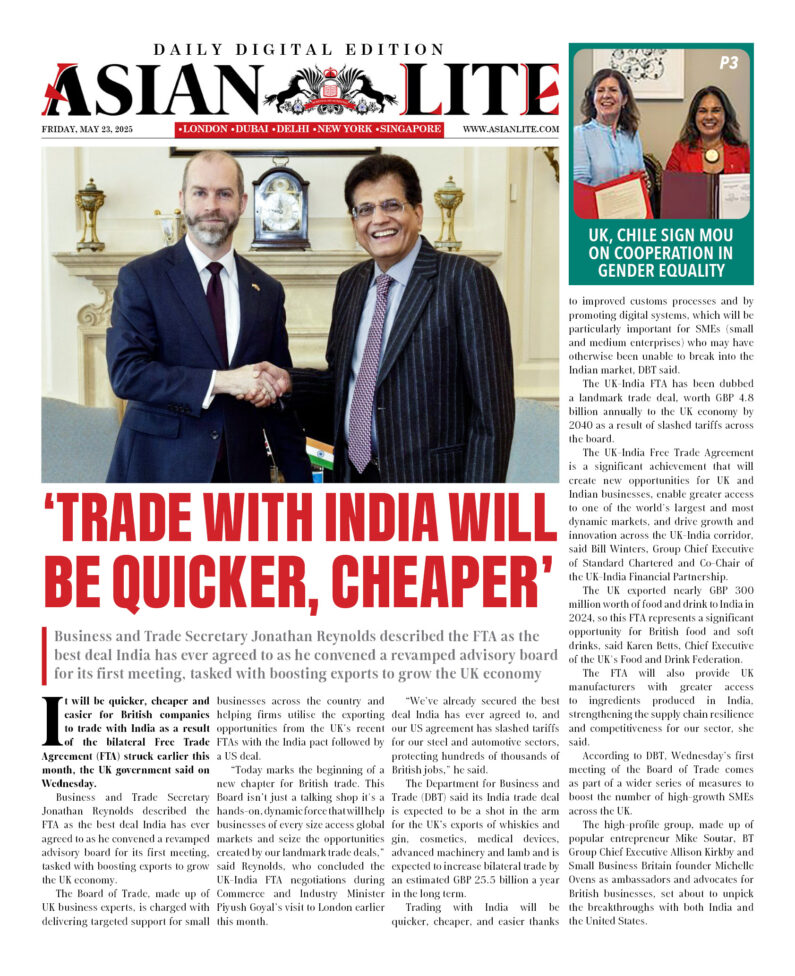 DAILY DIGITAL EDITION

ASIAN LITE

FRIDAY, MAY 23, 2025 •LONDON •DUBAI •DELHI •NEW YORK •SINGAPORE WWW.ASIANLITE.COM

P3

UK, CHILE SIGN MOU ON COOPERATION IN GENDER EQUALITY

'TRADE WITH INDIA WILL BE QUICKER, CHEAPER'

Business and Trade Secretary Jonathan Reynolds described the FTA as the best deal India has ever agreed to as he convened a revamped advisory board for its first meeting, tasked with boosting exports to grow the UK economy

It will be quicker, cheaper and easier for British companies to trade with India as a result of the bilateral Free Trade Agreement (FTA) struck earlier this month, the UK government said on Wednesday.

Business and Trade Secretary Jonathan Reynolds described the FTA as the best deal India has ever agreed to as he convened a revamped advisory board for its first meeting, tasked with boosting exports to grow the UK economy.

The Board of Trade, made up of UK business experts, is charged with delivering targeted support for small businesses across the country and helping firms utilise the exporting opportunities from the UK's recent FTAs with the India pact followed by a US deal.

"Today marks the beginning of a new chapter for British trade. This Board isn't just a talking shop it's a hands-on, dynamic force that will help businesses of every size access global markets and seize the opportunities created by our landmark trade deals," said Reynolds, who concluded the UK-India FTA negotiations during Commerce and Industry Minister Piyush Goyal's visit to London earlier this month.

"We've already secured the best deal India has ever agreed to, and our US agreement has slashed tariffs for our steel and automotive sectors, protecting hundreds of thousands of British jobs," he said.

The Department for Business and Trade (DBT) said its India trade deal is expected to be a shot in the arm for the UK's exports of whiskies and gin, cosmetics, medical devices, advanced machinery and lamb and is expected to increase bilateral trade by an estimated GBP 25.5 billion a year in the long term.

Trading with India will be quicker, cheaper, and easier thanks to improved customs processes and by promoting digital systems, which will be particularly important for SMEs (small and medium enterprises) who may have otherwise been unable to break into the Indian market, DBT said.

The UK-India FTA has been dubbed a landmark trade deal, worth GBP 4.8 billion annually to the UK economy by 2040 as a result of slashed tariffs across the board.

The UK-India Free Trade Agreement is a significant achievement that will create new opportunities for UK and Indian businesses, enable greater access to one of the world's largest and most dynamic markets, and drive growth and innovation across the UK-India corridor, said Bill Winters, Group Chief Executive of Standard Chartered and Co-Chair of the UK-India Financial Partnership.

The UK exported nearly GBP 300 million worth of food and drink to India in 2024, so this FTA represents a significant opportunity for British food and soft drinks, said Karen Betts, Chief Executive of the UK's Food and Drink Federation.

The FTA will also provide UK manufacturers with greater access to ingredients produced in India, strengthening the supply chain resilience and competitiveness for our sector, she said.

According to DBT, Wednesday's first meeting of the Board of Trade comes as part of a wider series of measures to boost the number of high-growth SMEs across the UK.

The high-profile group, made up of popular entrepreneur Mike Soutar, BT Group Chief Executive Allison Kirkby and Small Business Britain founder Michelle Ovens as ambassadors and advocates for British businesses, set about to unpick the breakthroughs with both India and the United States.